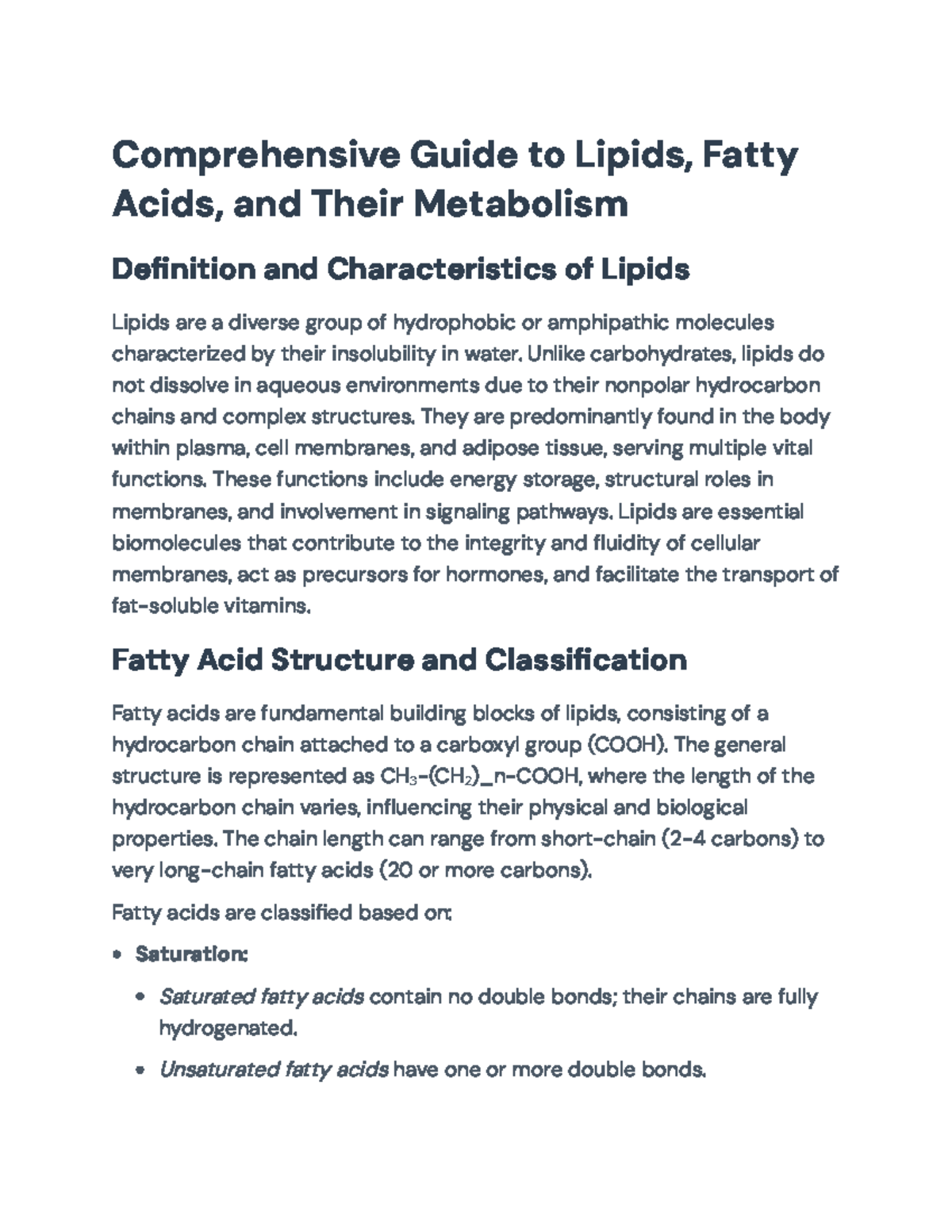 Comprehensive Guide to Lipids, Fatty Acids, and Their Metabolism

Definition and Characteristics of Lipids

Lipids are a diverse group of hydrophobic or amphipathic molecules characterized by their insolubility in water. Unlike carbohydrates, lipids do not dissolve in aqueous environments due to their nonpolar hydrocarbon chains and complex structures. They are predominantly found in the body within plasma, cell membranes, and adipose tissue, serving multiple vital functions. These functions include energy storage, structural roles in membranes, and involvement in signaling pathways. Lipids are essential biomolecules that contribute to the integrity and fluidity of cellular membranes, act as precursors for hormones, and facilitate the transport of fat-soluble vitamins.

Fatty Acid Structure and Classification

Fatty acids are fundamental building blocks of lipids, consisting of a hydrocarbon chain attached to a carboxyl group (COOH). The general structure is represented as $CH_3$-$(CH_2)$_n-COOH, where the length of the hydrocarbon chain varies, influencing their physical and biological properties. The chain length can range from short-chain (2-4 carbons) to very long-chain fatty acids (20 or more carbons).

Fatty acids are classified based on:

• Saturation:

• Saturated fatty acids contain no double bonds; their chains are fully hydrogenated.

• Unsaturated fatty acids have one or more double bonds.